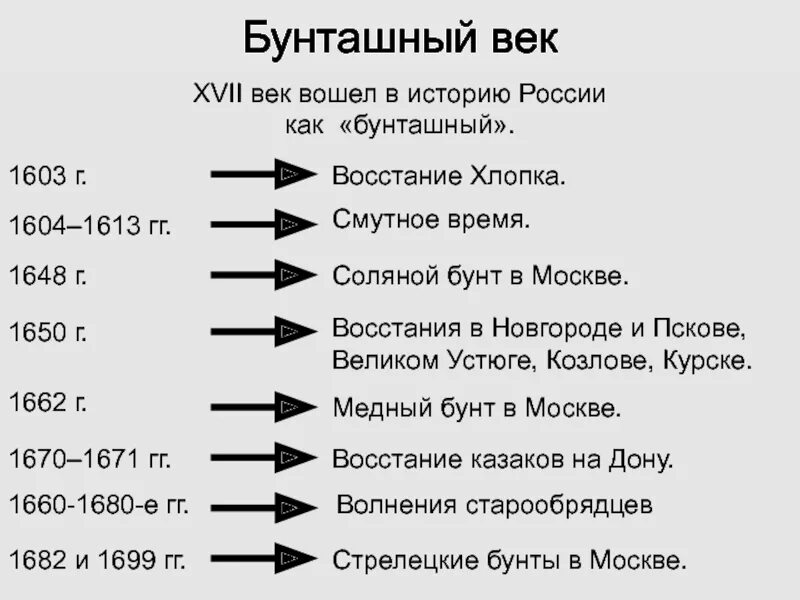 Бунташный век

XVII век вошел в историю России как «бунташный».

1603 г. Восстание Хлопка.

1604–1613 гг. Смутное время.

1648 г. Соляной бунт в Москве.

1650 г. Восстания в Новгороде и Пскове, Великом Устюге, Козлове, Курске.

1662 г. Медный бунт в Москве.

1670–1671 гг. Восстание казаков на Дону.

1660-1680-е гг. Волнения старообрядцев

1682 и 1699 гг. Стрелецкие бунты в Москве.